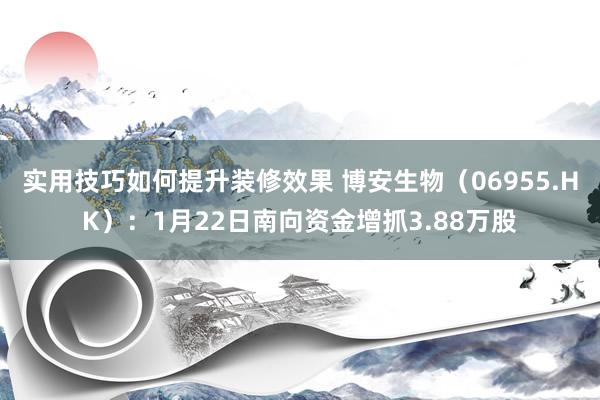 实用技巧如何提升装修效果 博安生物（06955.HK）：1月22日南向资金增抓3.88万股